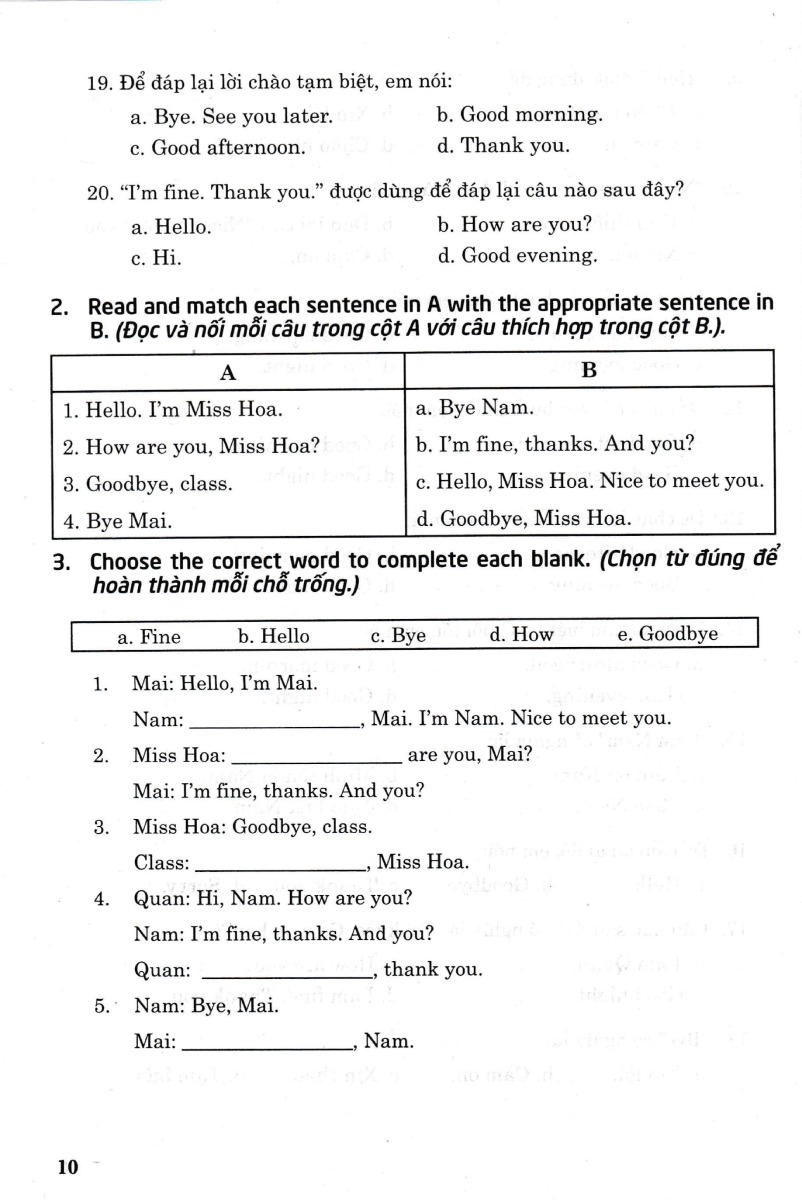 19. Để đáp lại lời chào tạm biệt, em nói:

a. Bye. See you later.
b. Good morning.
c. Good afternoon.
d. Thank you.

20. "I'm fine. Thank you." được dùng để đáp lại câu nào sau đây?

a. Hello.
b. How are you?
c. Hi.
d. Good evening.

2. Read and match each sentence in A with the appropriate sentence in B. (Đọc và nối mỗi câu trong cột A với câu thích hợp trong cột B.).

| A | B |
|---|---|
| 1. Hello. I'm Miss Hoa. | a. Bye Nam. |
| 2. How are you, Miss Hoa? | b. I'm fine, thanks. And you? |
| 3. Goodbye, class. | c. Hello, Miss Hoa. Nice to meet you. |
| 4. Bye Mai. | d. Goodbye, Miss Hoa. |

3. Choose the correct word to complete each blank. (Chọn từ đúng để hoàn thành mỗi chỗ trống.)

a. Fine b. Hello c. Bye d. How e. Goodbye

1. Mai: Hello, I'm Mai.
Nam: ________________, Mai. I'm Nam. Nice to meet you.

2. Miss Hoa: ________________ are you, Mai?
Mai: I'm fine, thanks. And you?

3. Miss Hoa: Goodbye, class.
Class: ________________, Miss Hoa.

4. Quan: Hi, Nam. How are you?
Nam: I'm fine, thanks. And you?
Quan: ________________, thank you.

5. Nam: Bye, Mai.
Mai: ________________, Nam.

10